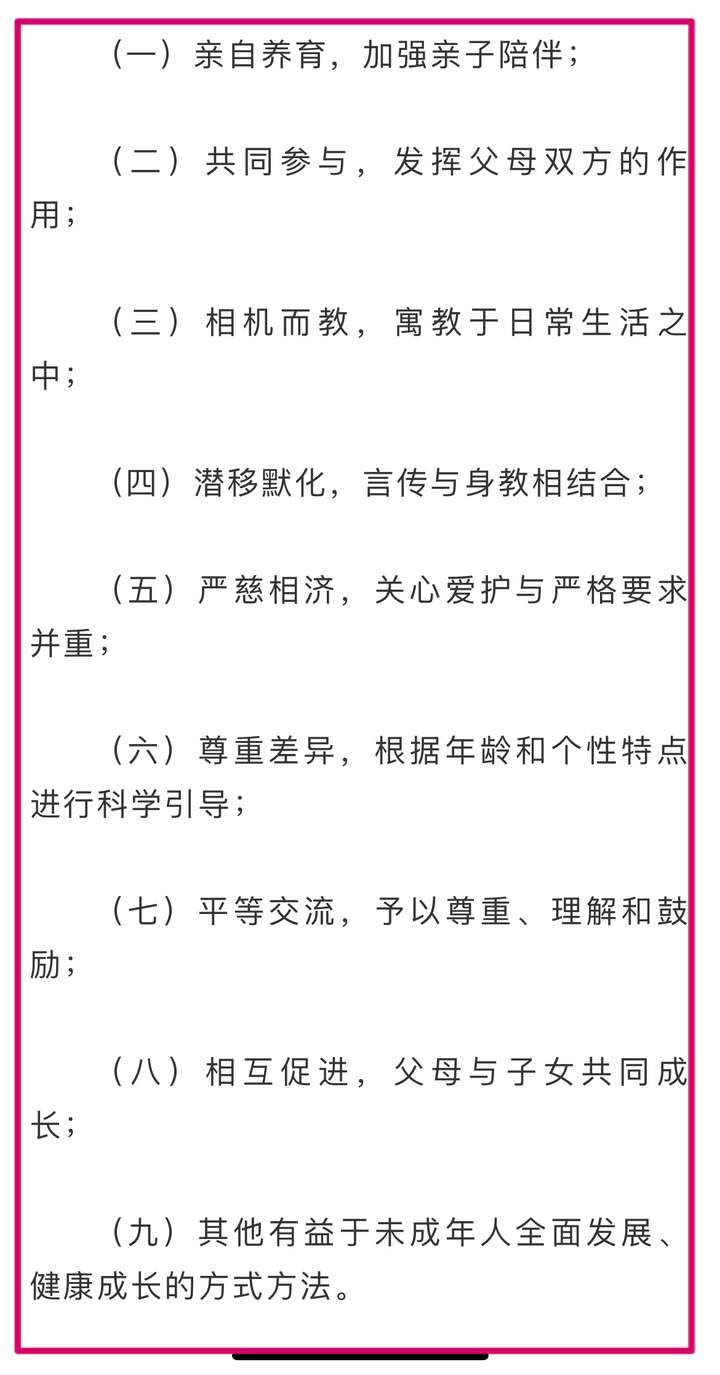 （一）亲自养育，加强亲子陪伴；

（二）共同参与，发挥父母双方的作用；

（三）相机而教，寓教于日常生活之中；

（四）潜移默化，言传与身教相结合；

（五）严慈相济，关心爱护与严格要求并重；

（六）尊重差异，根据年龄和个性特点进行科学引导；

（七）平等交流，予以尊重、理解和鼓励；

（八）相互促进，父母与子女共同成长；

（九）其他有益于未成年人全面发展、健康成长的方式方法。